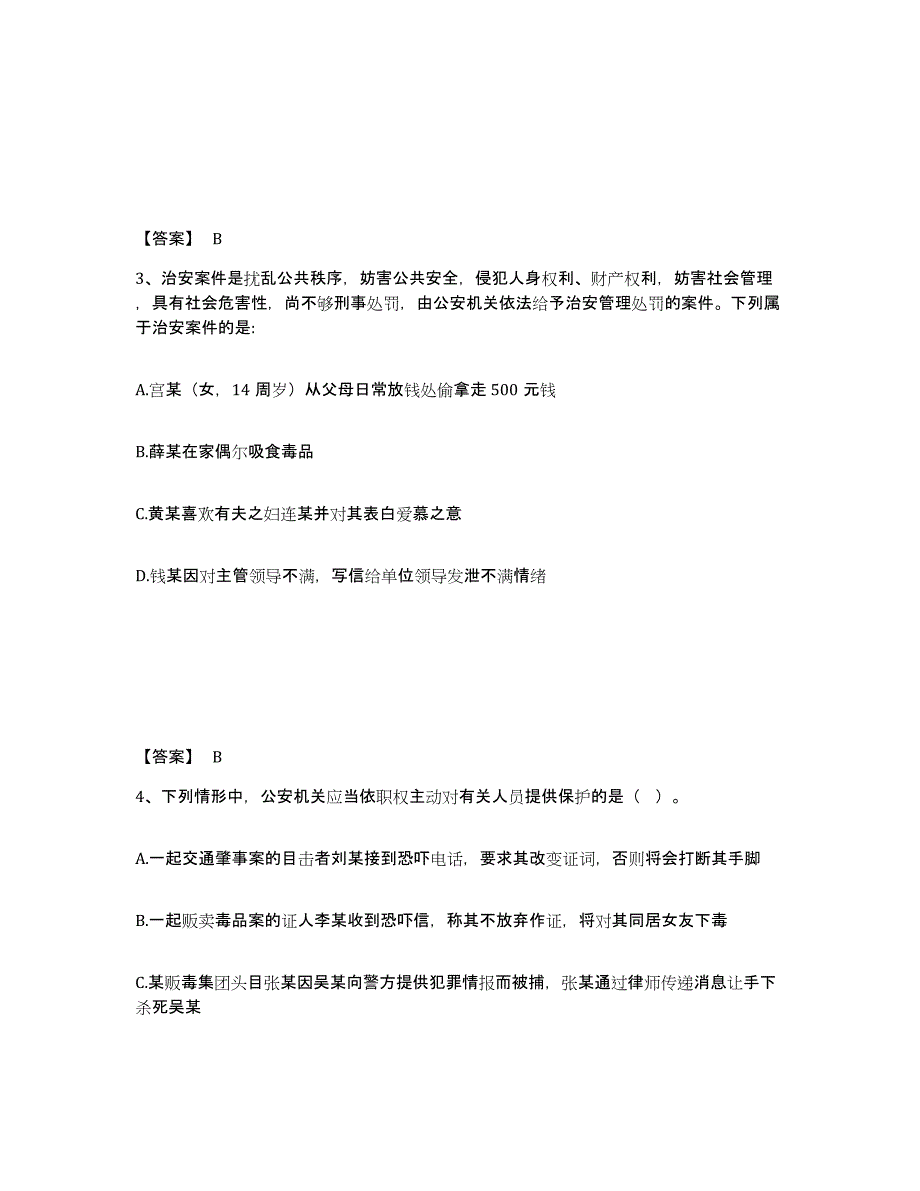 【答案】 B

3、治安案件是扰乱公共秩序，妨害公共安全，侵犯人身权利、财产权利，妨害社会管理，具有社会危害性，尚不够刑事处罚，由公安机关依法给予治安管理处罚的案件。下列属于治安案件的是:

A.宫某（女，14 周岁）从父母日常放钱处偷拿走 500 元钱

B.薛某在家偶尔吸食毒品

C.黄某喜欢有夫之妇连某并对其表白爱慕之意

D.钱某因对主管领导不满，写信给单位领导发泄不满情绪

【答案】 B

4、下列情形中，公安机关应当依职权主动对有关人员提供保护的是（ ）。

A.一起交通肇事案的目击者刘某接到恐吓电话，要求其改变证词，否则将会打断其手脚

B.一起贩卖毒品案的证人李某收到恐吓信，称其不放弃作证，将对其同居女友下毒

C.某贩毒集团头目张某因吴某向警方提供犯罪情报而被捕，张某通过律师传递消息让手下杀死吴某